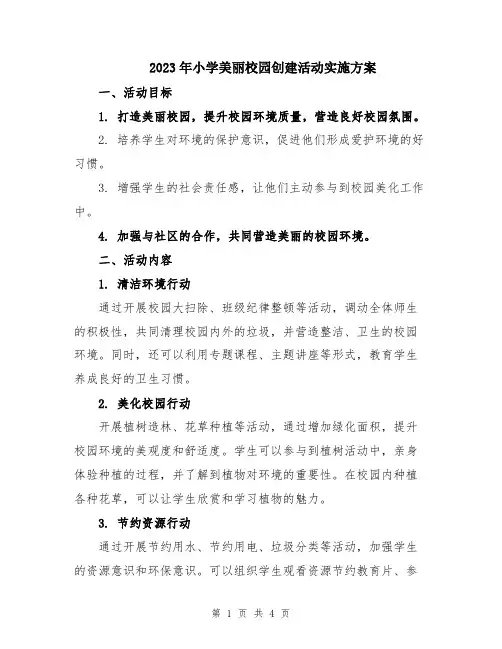 2023年小学美丽校园创建活动实施方案

一、活动目标

1. 打造美丽校园，提升校园环境质量，营造良好校园氛围。

2. 培养学生对环境的保护意识，促进他们形成爱护环境的好习惯。

3. 增强学生的社会责任感，让他们主动参与到校园美化工作中。

4. 加强与社区的合作，共同营造美丽的校园环境。

二、活动内容

1. 清洁环境行动

通过开展校园大扫除、班级纪律整顿等活动，调动全体师生的积极性，共同清理校园内外的垃圾，并营造整洁、卫生的校园环境。同时，还可以利用专题课程、主题讲座等形式，教育学生养成良好的卫生习惯。

2. 美化校园行动

开展植树造林、花草种植等活动，通过增加绿化面积，提升校园环境的美观度和舒适度。学生可以参与到植树活动中，亲身体验种植的过程，并了解到植物对环境的重要性。在校园内种植各种花草，可以让学生欣赏和学习植物的魅力。

3. 节约资源行动

通过开展节约用水、节约用电、垃圾分类等活动，加强学生的资源意识和环保意识。可以组织学生观看资源节约教育片、参

第 1 页 共 4 页